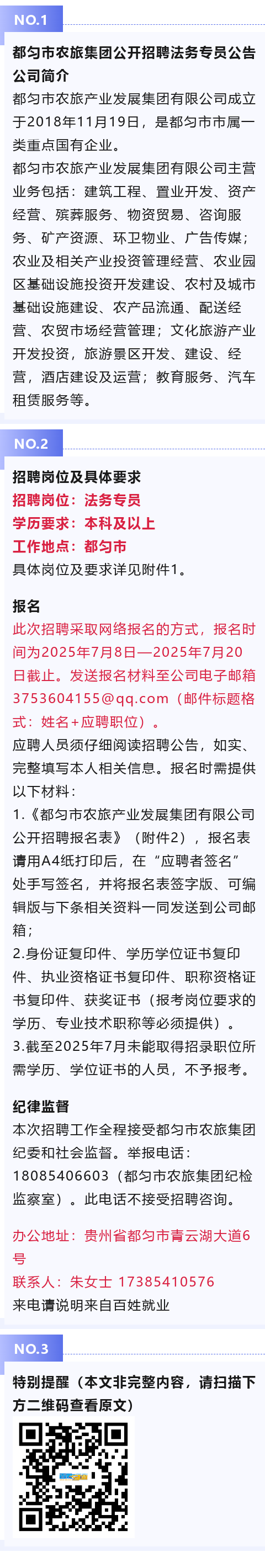 NO.1

都匀市农旅集团公开招聘法务专员公告
公司简介
都匀市农旅产业发展集团有限公司成立于2018年11月19日，是都匀市市属一类重点国有企业。
都匀市农旅产业发展集团有限公司主营业务包括：建筑工程、置业开发、资产经营、殡葬服务、物资贸易、咨询服务、矿产资源、环卫物业、广告传媒；农业及相关产业投资管理经营、农业园区基础设施投资开发建设、农村及城市基础设施建设、农产品流通、配送经营、农贸市场经营管理；文化旅游产业开发投资，旅游景区开发、建设、经营，酒店建设及运营；教育服务、汽车租赁服务等。

NO.2

招聘岗位及具体要求
招聘岗位：法务专员
学历要求：本科及以上
工作地点：都匀市
具体岗位及要求详见附件1。

报名
此次招聘采取网络报名的方式，报名时间为2025年7月8日—2025年7月20日截止。发送报名材料至公司电子邮箱3753604155@qq.com（邮件标题格式：姓名+应聘职位）。
应聘人员须仔细阅读招聘公告，如实、完整填写本人相关信息。报名时需提供以下材料：
1.《都匀市农旅产业发展集团有限公司公开招聘报名表》（附件2），报名表请用A4纸打印后，在“应聘者签名”处手写签名，并将报名表签字版、可编辑版与下条相关资料一同发送到公司邮箱；
2.身份证复印件、学历学位证书复印件、执业资格证书复印件、职称资格证书复印件、获奖证书（报考岗位要求的学历、专业技术职称等必须提供）。
3.截至2025年7月未能取得招录职位所需学历、学位证书的人员，不予报考。

纪律监督
本次招聘工作全程接受都匀市农旅集团纪委和社会监督。举报电话：18085406603（都匀市农旅集团纪检监察室）。此电话不接受招聘咨询。

办公地址：贵州省都匀市青云湖大道6号
联系人：朱女士 17385410576
来电请说明来自百姓就业

NO.3

特别提醒（本文非完整内容，请扫描下方二维码查看原文）